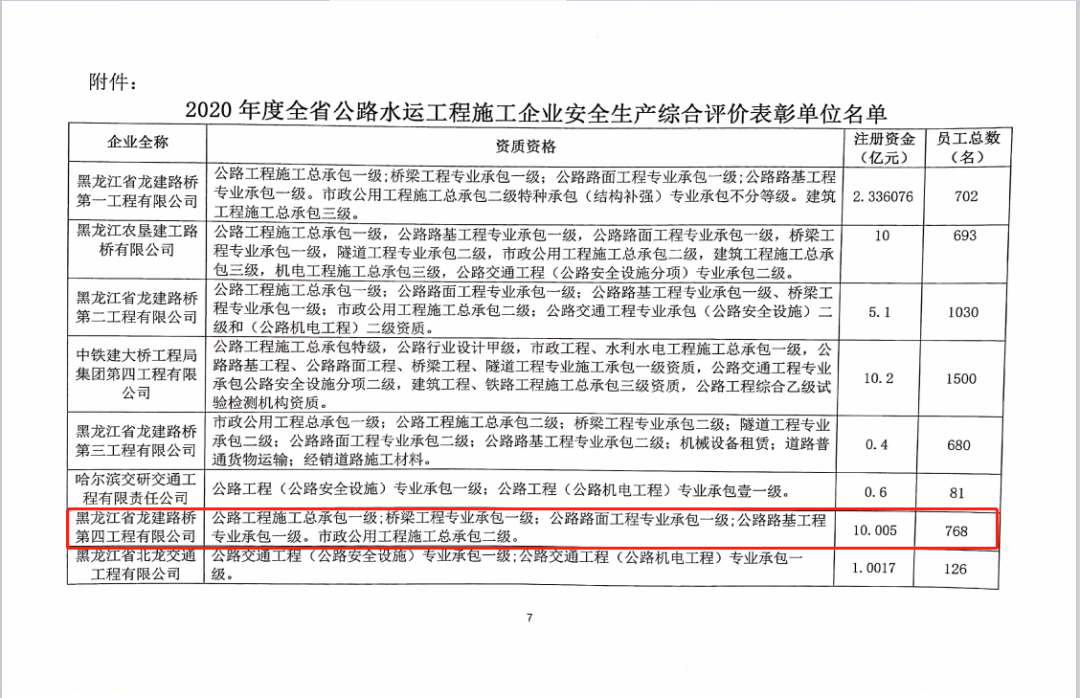 附件：

2020 年度全省公路水运工程施工企业安全生产综合评价表彰单位名单

| 企业全称 | 资质资格 | 注册资金（亿元） | 员工总数（名） |
|---|---|---|---|
| 黑龙江省龙建路桥第一工程有限公司 | 公路工程施工总承包一级；桥梁工程专业承包一级；公路路面工程专业承包一级；公路路基工程专业承包一级。市政公用工程施工总承包二级特种承包（结构补强）专业承包不分等级。建筑工程施工总承包三级。 | 2.336076 | 702 |
| 黑龙江农垦建工路桥有限公司 | 公路工程施工总承包一级，公路路基工程专业承包一级，公路路面工程专业承包一级，桥梁工程专业承包一级，隧道工程专业承包二级，市政公用工程施工总承包二级，建筑工程施工总承包三级，机电工程施工总承包三级，公路交通工程（公路安全设施分项）专业承包二级。 | 10 | 693 |
| 黑龙江省龙建路桥第二工程有限公司 | 公路工程施工总承包一级；公路路面工程专业承包一级；公路路基工程专业承包一级、桥梁工程专业承包一级；市政公用工程施工总承包二级；公路交通工程专业承包（公路安全设施）二级和（公路机电工程）二级资质。 | 5.1 | 1030 |
| 中铁建大桥工程局集团第四工程有限公司 | 公路工程施工总承包特级，公路行业设计甲级，市政工程、水利水电工程施工总承包一级，公路路基工程、公路路面工程、桥梁工程、隧道工程专业承包一级资质，公路交通工程专业承包公路安全设施分项二级，建筑工程、铁路工程施工总承包三级资质，公路工程综合乙级试验检测机构资质。 | 10.2 | 1500 |
| 黑龙江省龙建路桥第三工程有限公司 | 市政公用工程总承包一级；公路工程施工总承包二级；桥梁工程专业承包二级；隧道工程专业承包二级；公路路面工程专业承包二级；公路路基工程专业承包二级；机械设备租赁；道路普通货物运输；经销道路施工材料。 | 0.4 | 680 |
| 哈尔滨交研交通工程有限责任公司 | 公路工程（公路安全设施）专业承包一级；公路工程（公路机电工程）专业承包壹一级。 | 0.6 | 81 |
| 黑龙江省龙建路桥第四工程有限公司 | 公路工程施工总承包一级；桥梁工程专业承包一级；公路路面工程专业承包一级；公路路基工程专业承包一级。市政公用工程施工总承包二级。 | 10.005 | 768 |
| 黑龙江省北龙交通工程有限公司 | 公路交通工程（公路安全设施）专业承包一级；公路交通工程（公路机电工程）专业承包一级。 | 1.0017 | 126 |

7